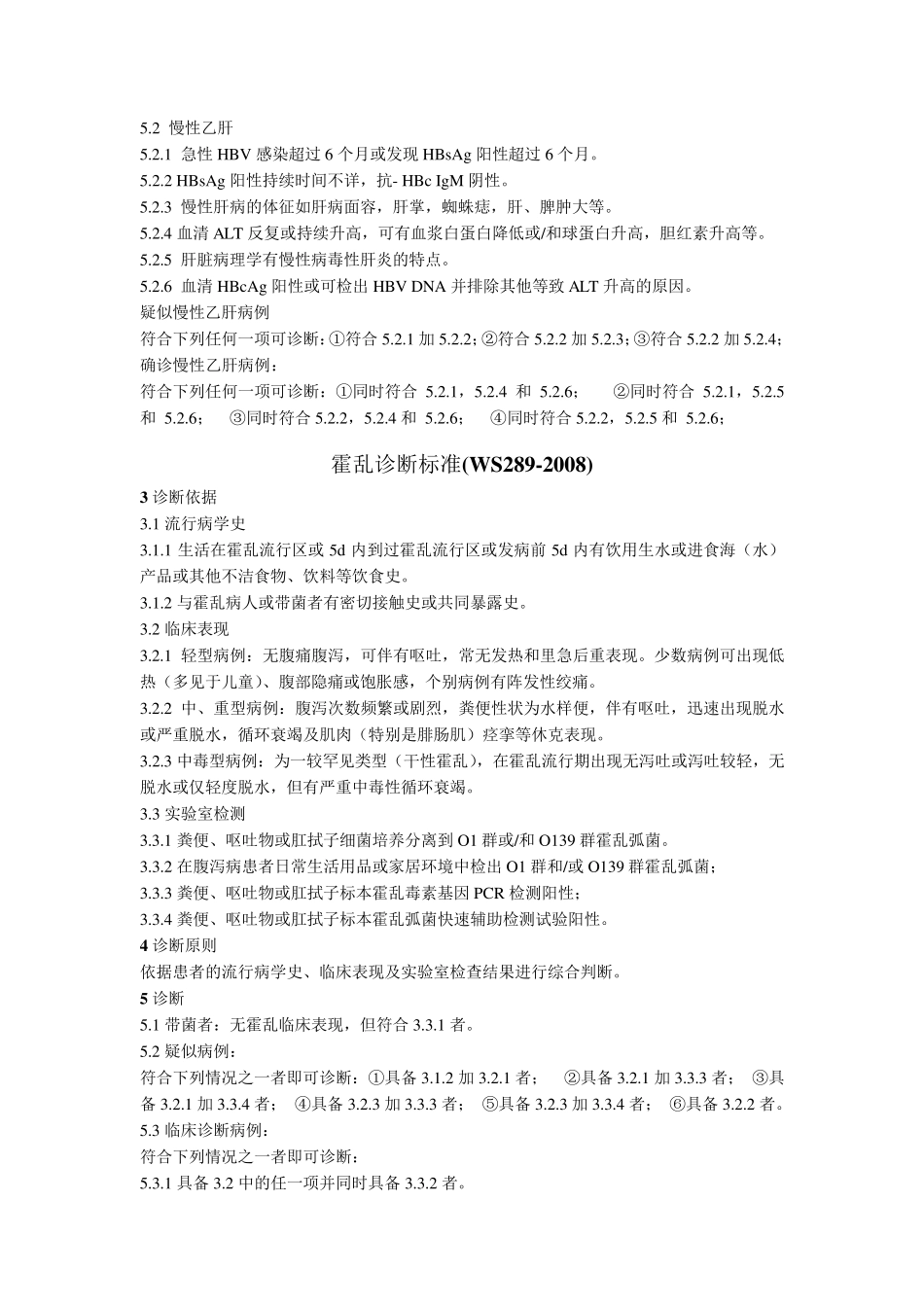 5.2 慢性乙肝
5.2.1 急性 HBV 感染超过 6 个月或发现 HBsAg 阳性超过 6 个月。
5.2.2 HBsAg 阳性持续时间不详，抗- HBc IgM 阴性。
5.2.3 慢性肝病的体征如肝病面容，肝掌，蜘蛛痣，肝、脾肿大等。
5.2.4 血清 ALT 反复或持续升高，可有血浆白蛋白降低或/和球蛋白升高，胆红素升高等。
5.2.5 肝脏病理学有慢性病毒性肝炎的特点。
5.2.6 血清 HBcAg 阳性或可检出 HBV DNA 并排除其他等致 ALT 升高的原因。
疑似慢性乙肝病例
符合下列任何一项可诊断：①符合 5.2.1 加 5.2.2；②符合 5.2.2 加 5.2.3；③符合 5.2.2 加 5.2.4；
确诊慢性乙肝病例：
符合下列任何一项可诊断：①同时符合 5.2.1，5.2.4 和 5.2.6； ②同时符合 5.2.1，5.2.5 和 5.2.6； ③同时符合 5.2.2，5.2.4 和 5.2.6； ④同时符合 5.2.2，5.2.5 和 5.2.6；

霍乱诊断标准(WS289-2008)

3 诊断依据
3.1 流行病学史
3.1.1 生活在霍乱流行区或 5d 内到过霍乱流行区或发病前 5d 内有饮用生水或进食海（水）产品或其他不洁食物、饮料等饮食史。
3.1.2 与霍乱病人或带菌者有密切接触史或共同暴露史。
3.2 临床表现
3.2.1 轻型病例：无腹痛腹泻，可伴有呕吐，常无发热和里急后重表现。少数病例可出现低热（多见于儿童）、腹部隐痛或饱胀感，个别病例有阵发性绞痛。
3.2.2 中、重型病例：腹泻次数频繁或剧烈，粪便性状为水样便，伴有呕吐，迅速出现脱水或严重脱水，循环衰竭及肌肉（特别是腓肠肌）痉挛等休克表现。
3.2.3 中毒型病例：为一较罕见类型（干性霍乱），在霍乱流行期出现无泻吐或泻吐较轻，无脱水或仅轻度脱水，但有严重中毒性循环衰竭。
3.3 实验室检测
3.3.1 粪便、呕吐物或肛拭子细菌培养分离到 O1 群或/和 O139 群霍乱弧菌。
3.3.2 在腹泻病患者日常生活用品或家居环境中检出 O1 群和/或 O139 群霍乱弧菌；
3.3.3 粪便、呕吐物或肛拭子标本霍乱毒素基因 PCR 检测阳性；
3.3.4 粪便、呕吐物或肛拭子标本霍乱弧菌快速辅助检测试验阳性。
4 诊断原则
依据患者的流行病学史、临床表现及实验室检查结果进行综合判断。
5 诊断
5.1 带菌者：无霍乱临床表现，但符合 3.3.1 者。
5.2 疑似病例：
符合下列情况之一者即可诊断：①具备 3.1.2 加 3.2.1 者； ②具备 3.2.1 加 3.3.3 者； ③具备 3.2.1 加 3.3.4 者； ④具备 3.2.3 加 3.3.3 者； ⑤具备 3.2.3 加 3.3.4 者； ⑥具备 3.2.2 者。
5.3 临床诊断病例：
符合下列情况之一者即可诊断：
5.3.1 具备 3.2 中的任一项并同时具备 3.3.2 者。